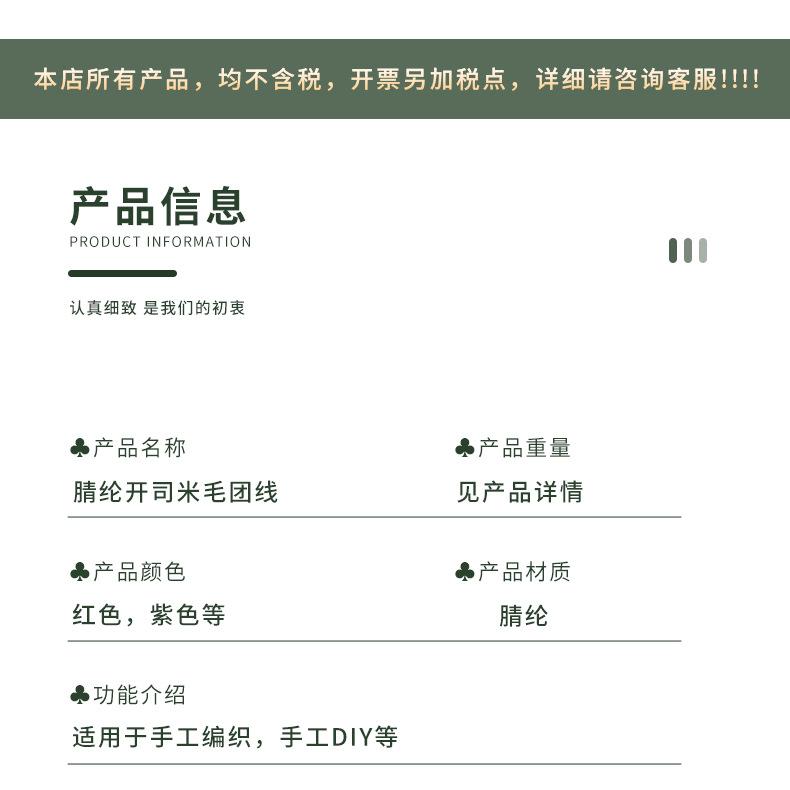 本店所有产品，均不含税，开票另加税点，详细请咨询客服!!!!

产品信息
PRODUCT INFORMATION

认真细致 是我们的初衷

♣产品名称
腈纶开司米毛团线

♣产品重量
见产品详情

♣产品颜色
红色，紫色等

♣产品材质
腈纶

♣功能介绍
适用于手工编织，手工DIY等